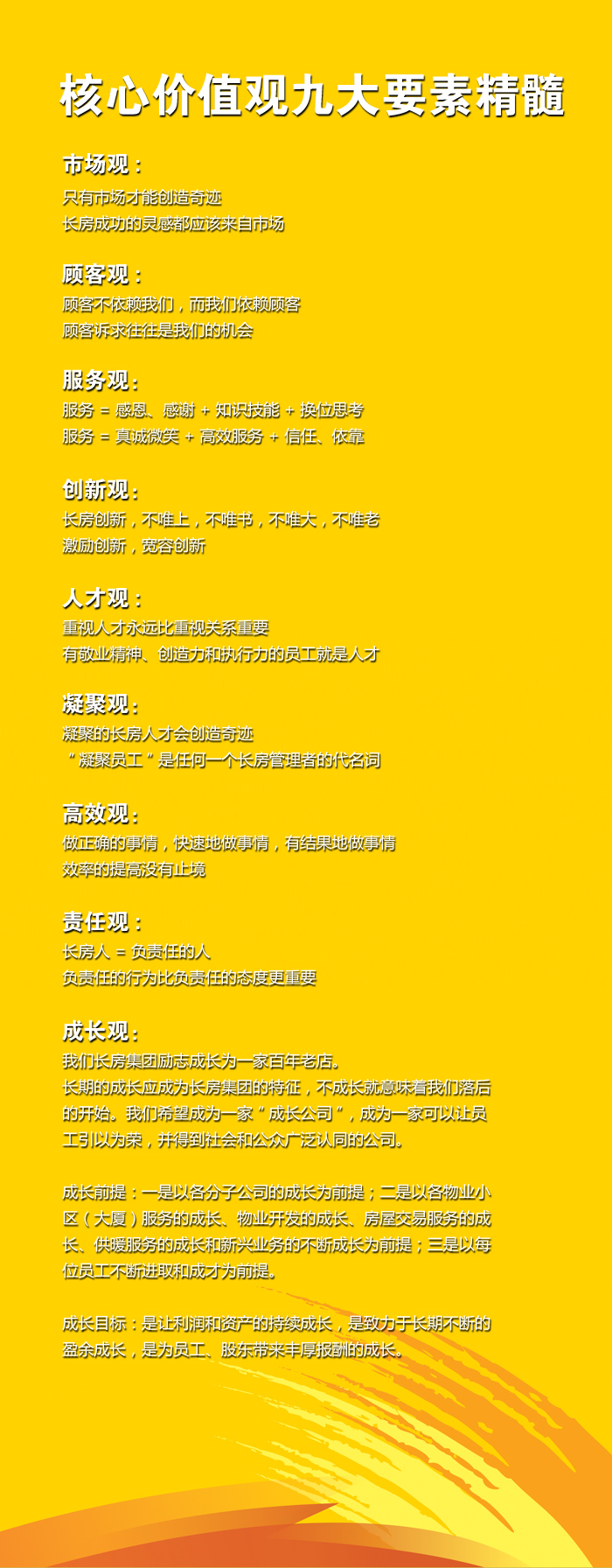 核心价值观九大要素精髓

市场观：
只有市场才能创造奇迹
长房成功的灵感都应该来自市场

顾客观：
顾客不依赖我们，而我们依赖顾客
顾客诉求往往是我们的机会

服务观：
服务 = 感恩、感谢 + 知识技能 + 换位思考
服务 = 真诚微笑 + 高效服务 + 信任、依靠

创新观：
长房创新，不唯上，不唯书，不唯大，不唯老
激励创新，宽容创新

人才观：
重视人才永远比重视关系重要
有敬业精神、创造力和执行力的员工就是人才

凝聚观：
凝聚的长房人才会创造奇迹
“凝聚员工”是任何一个长房管理者的代名词

高效观：
做正确的事情，快速地做事情，有结果地做事情
效率的提高没有止境

责任观：
长房人 = 负责任的人
负责任的行为比负责任的态度更重要

成长观：
我们长房集团励志成长为一家百年老店。
长期的成长应成为长房集团的特征，不成长就意味着我们落后的开始。我们希望成为一家“成长公司”，成为一家可以让员工引以为荣，并得到社会和公众广泛认同的公司。

成长前提：一是以各分子公司的成长为前提；二是以各物业小区（大厦）服务的成长、物业开发的成长、房屋交易服务的成长、供暖服务的成长和新兴业务的不断成长为前提；三是以每位员工不断进取和成才为前提。

成长目标：是让利润和资产的持续成长，是致力于长期不断的盈余成长，是为员工、股东带来丰厚报酬的成长。